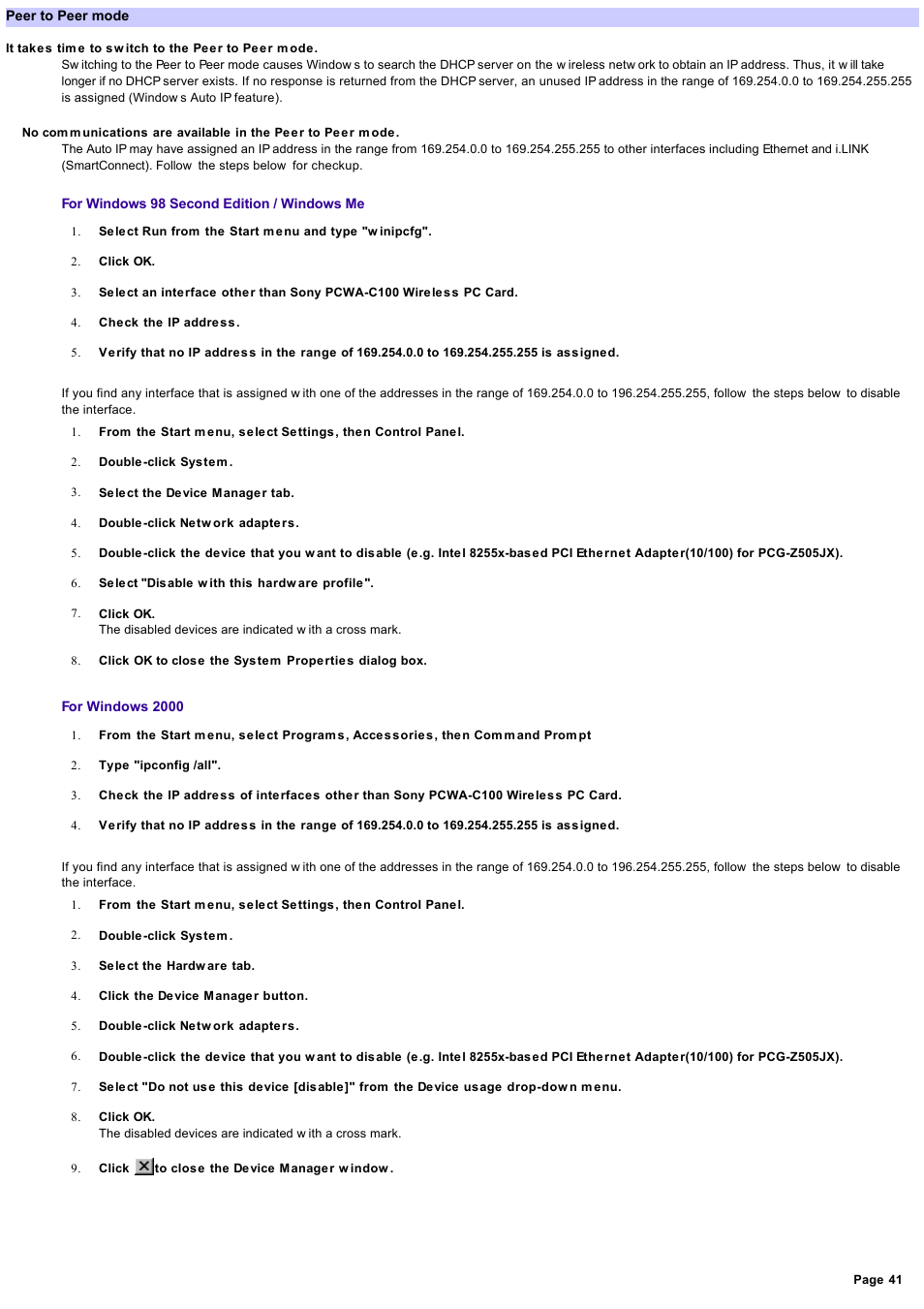 Peer to Peer mode

It takes time to switch to the Peer to Peer mode.
Switching to the Peer to Peer mode causes Windows to search the DHCP server on the wireless network to obtain an IP address. Thus, it will take longer if no DHCP server exists. If no response is returned from the DHCP server, an unused IP address in the range of 169.254.0.0 to 169.254.255.255 is assigned (Windows Auto IP feature).

No communications are available in the Peer to Peer mode.
The Auto IP may have assigned an IP address in the range from 169.254.0.0 to 169.254.255.255 to other interfaces including Ethernet and i.LINK (SmartConnect). Follow the steps below for checkup.

For Windows 98 Second Edition / Windows Me

1. Select Run from the Start menu and type "winipcfg".

2. Click OK.

3. Select an interface other than Sony PCWA-C100 Wireless PC Card.

4. Check the IP address.

5. Verify that no IP address in the range of 169.254.0.0 to 169.254.255.255 is assigned.

If you find any interface that is assigned with one of the addresses in the range of 169.254.0.0 to 196.254.255.255, follow the steps below to disable the interface.

1. From the Start menu, select Settings, then Control Panel.

2. Double-click System.

3. Select the Device Manager tab.

4. Double-click Network adapters.

5. Double-click the device that you want to disable (e.g. Intel 8255x-based PCI Ethernet Adapter(10/100) for PCG-Z505JX).

6. Select "Disable with this hardware profile".

7. Click OK.
The disabled devices are indicated with a cross mark.

8. Click OK to close the System Properties dialog box.

For Windows 2000

1. From the Start menu, select Programs, Accessories, then Command Prompt

2. Type "ipconfig /all".

3. Check the IP address of interfaces other than Sony PCWA-C100 Wireless PC Card.

4. Verify that no IP address in the range of 169.254.0.0 to 169.254.255.255 is assigned.

If you find any interface that is assigned with one of the addresses in the range of 169.254.0.0 to 196.254.255.255, follow the steps below to disable the interface.

1. From the Start menu, select Settings, then Control Panel.

2. Double-click System.

3. Select the Hardware tab.

4. Click the Device Manager button.

5. Double-click Network adapters.

6. Double-click the device that you want to disable (e.g. Intel 8255x-based PCI Ethernet Adapter(10/100) for PCG-Z505JX).

7. Select "Do not use this device [disable]" from the Device usage drop-down menu.

8. Click OK.
The disabled devices are indicated with a cross mark.

9. Click to close the Device Manager window.

Page 41